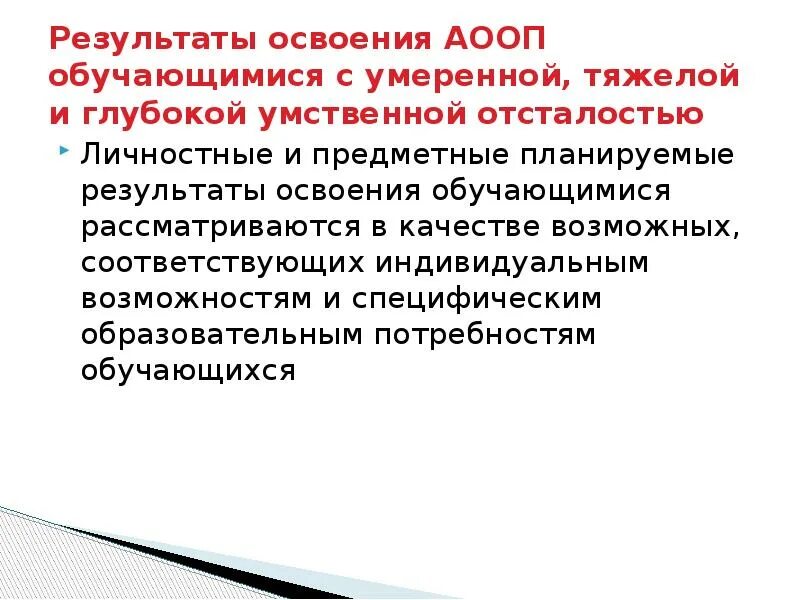 Результаты освоения АООП обучающимися с умеренной, тяжелой и глубокой умственной отсталостью

Личностные и предметные планируемые результаты освоения обучающимися рассматриваются в качестве возможных, соответствующих индивидуальным возможностям и специфическим образовательным потребностям обучающихся